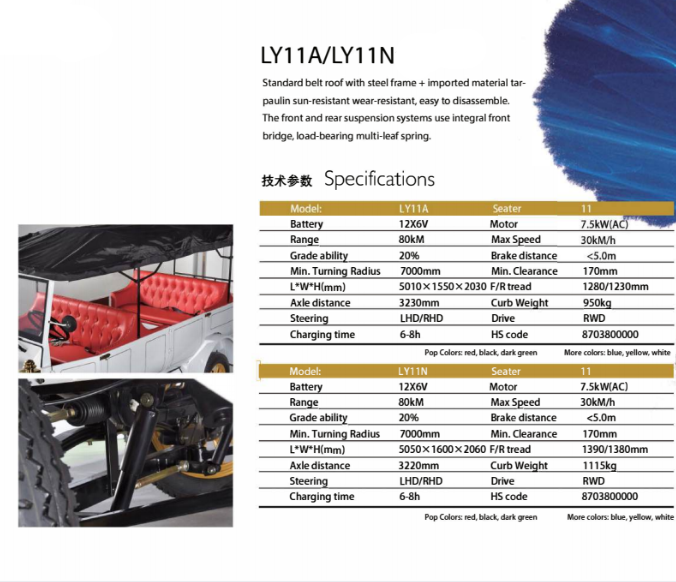 LY11A/LY11N

Standard belt roof with steel frame + imported material tarpaulin sun-resistant wear-resistant, easy to disassemble. The front and rear suspension systems use integral front bridge, load-bearing multi-leaf spring.

技术参数 Specifications

| Model: | LY11A | Seater | 11 |
|---|---|---|---|
| Battery | 12X6V | Motor | 7.5kW(AC) |
| Range | 80kM | Max Speed | 30kM/h |
| Grade ability | 20% | Brake distance | <5.0m |
| Min. Turning Radius | 7000mm | Min. Clearance | 170mm |
| L*W*H(mm) | 5010×1550×2030 | F/R tread | 1280/1230mm |
| Axle distance | 3230mm | Curb Weight | 950kg |
| Steering | LHD/RHD | Drive | RWD |
| Charging time | 6-8h | HS code | 8703800000 |

Pop Colors: red, black, dark green More colors: blue, yellow, white

| Model: | LY11N | Seater | 11 |
|---|---|---|---|
| Battery | 12X6V | Motor | 7.5kW(AC) |
| Range | 80kM | Max Speed | 30kM/h |
| Grade ability | 20% | Brake distance | <5.0m |
| Min. Turning Radius | 7000mm | Min. Clearance | 170mm |
| L*W*H(mm) | 5050×1600×2060 | F/R tread | 1390/1380mm |
| Axle distance | 3220mm | Curb Weight | 1115kg |
| Steering | LHD/RHD | Drive | RWD |
| Charging time | 6-8h | HS code | 8703800000 |

Pop Colors: red, black, dark green More colors: blue, yellow, white